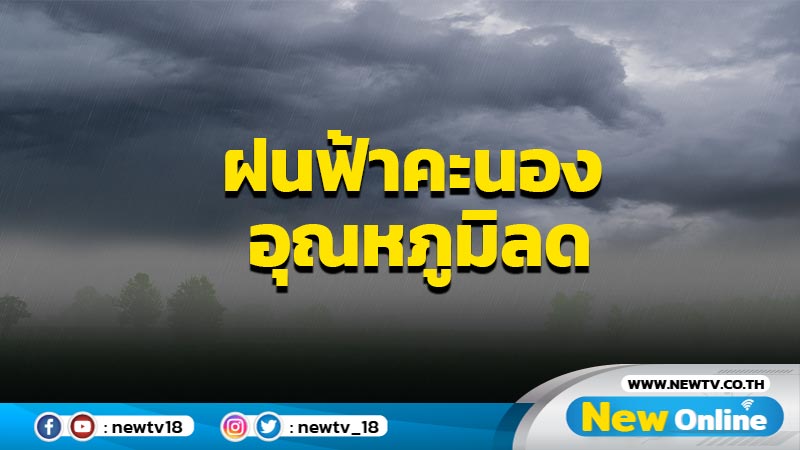 ฝนฟ้าคะนอง
อุณหภูมิลด

: newtv18

: newtv_18

WWW.NEWTV.CO.TH

New Online